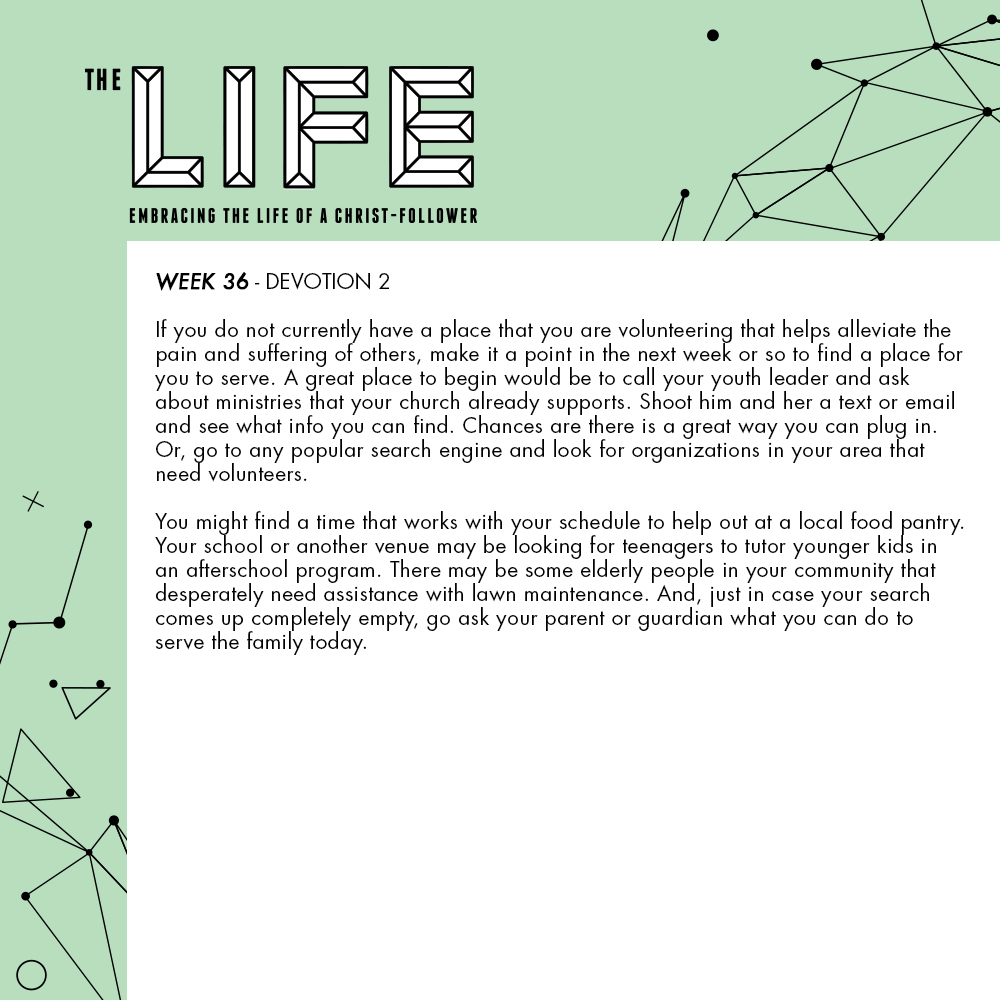 THE LIFE

EMBRACING THE LIFE OF A CHRIST-FOLLOWER

WEEK 36 - DEVOTION 2

If you do not currently have a place that you are volunteering that helps alleviate the pain and suffering of others, make it a point in the next week or so to find a place for you to serve. A great place to begin would be to call your youth leader and ask about ministries that your church already supports. Shoot him and her a text or email and see what info you can find. Chances are there is a great way you can plug in. Or, go to any popular search engine and look for organizations in your area that need volunteers.

You might find a time that works with your schedule to help out at a local food pantry. Your school or another venue may be looking for teenagers to tutor younger kids in an afterschool program. There may be some elderly people in your community that desperately need assistance with lawn maintenance. And, just in case your search comes up completely empty, go ask your parent or guardian what you can do to serve the family today.